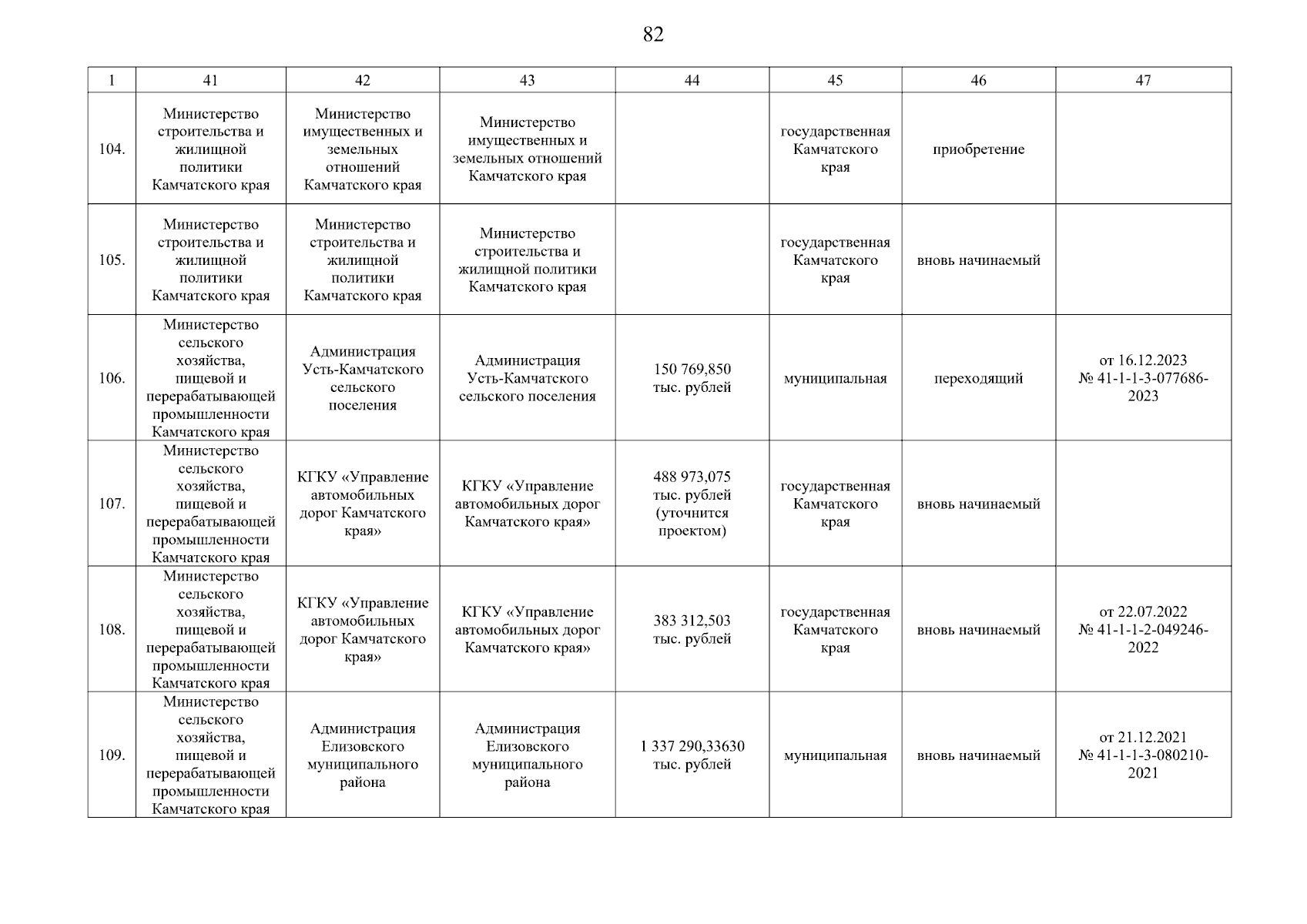 82

| 1 | 41 | 42 | 43 | 44 | 45 | 46 | 47 |
|---|---|---|---|---|---|---|---|
| 104. | Министерство строительства и жилищной политики Камчатского края | Министерство имущественных и земельных отношений Камчатского края | Министерство имущественных и земельных отношений Камчатского края | | государственная Камчатского края | приобретение | |
| 105. | Министерство строительства и жилищной политики Камчатского края | Министерство строительства и жилищной политики Камчатского края | Министерство строительства и жилищной политики Камчатского края | | государственная Камчатского края | вновь начинаемый | |
| 106. | Министерство сельского хозяйства, пищевой и перерабатывающей промышленности Камчатского края | Администрация Усть-Камчатского сельского поселения | Администрация Усть-Камчатского сельского поселения | 150 769,850 тыс. рублей | муниципальная | переходящий | от 16.12.2023 № 41-1-1-3-077686-2023 |
| 107. | Министерство сельского хозяйства, пищевой и перерабатывающей промышленности Камчатского края | КГКУ «Управление автомобильных дорог Камчатского края» | КГКУ «Управление автомобильных дорог Камчатского края» | 488 973,075 тыс. рублей (уточнится проектом) | государственная Камчатского края | вновь начинаемый | |
| 108. | Министерство сельского хозяйства, пищевой и перерабатывающей промышленности Камчатского края | КГКУ «Управление автомобильных дорог Камчатского края» | КГКУ «Управление автомобильных дорог Камчатского края» | 383 312,503 тыс. рублей | государственная Камчатского края | вновь начинаемый | от 22.07.2022 № 41-1-1-2-049246-2022 |
| 109. | Министерство сельского хозяйства, пищевой и перерабатывающей промышленности Камчатского края | Администрация Елизовского муниципального района | Администрация Елизовского муниципального района | 1 337 290,33630 тыс. рублей | муниципальная | вновь начинаемый | от 21.12.2021 № 41-1-1-3-080210-2021 |